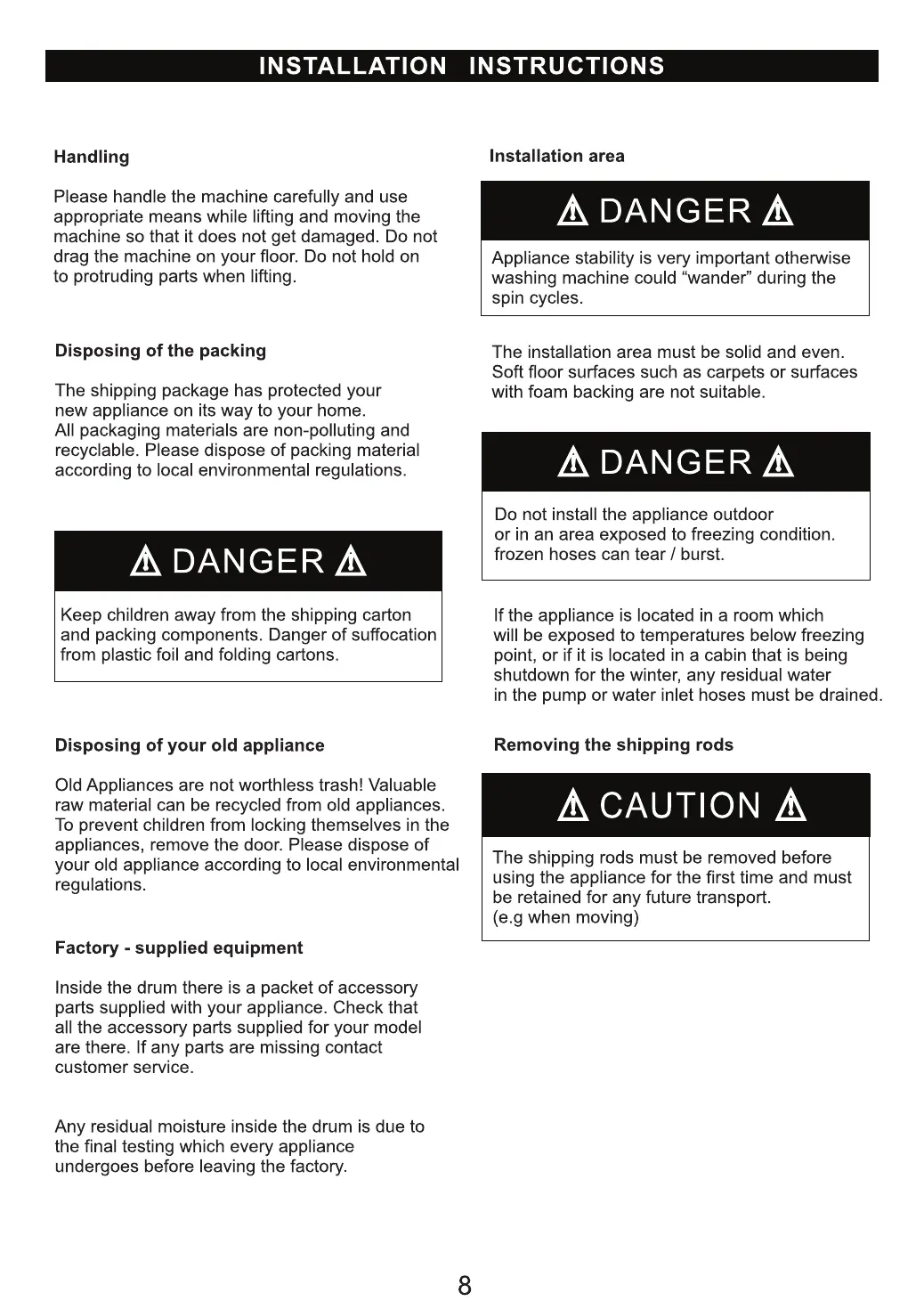 INSTALLATION INSTRUCTIONS

Handling

Please handle the machine carefully and use appropriate means while lifting and moving the machine so that it does not get damaged. Do not drag the machine on your floor. Do not hold on to protruding parts when lifting.

Disposing of the packing

The shipping package has protected your new appliance on its way to your home.
All packaging materials are non-polluting and recyclable. Please dispose of packing material according to local environmental regulations.

DANGER

Keep children away from the shipping carton and packing components. Danger of suffocation from plastic foil and folding cartons.

Disposing of your old appliance

Old Appliances are not worthless trash! Valuable raw material can be recycled from old appliances. To prevent children from locking themselves in the appliances, remove the door. Please dispose of your old appliance according to local environmental regulations.

Factory - supplied equipment

Inside the drum there is a packet of accessory parts supplied with your appliance. Check that all the accessory parts supplied for your model are there. If any parts are missing contact customer service.

Any residual moisture inside the drum is due to the final testing which every appliance undergoes before leaving the factory.

Installation area

DANGER

Appliance stability is very important otherwise washing machine could “wander” during the spin cycles.

The installation area must be solid and even. Soft floor surfaces such as carpets or surfaces with foam backing are not suitable.

DANGER

Do not install the appliance outdoor
or in an area exposed to freezing condition.
frozen hoses can tear / burst.

If the appliance is located in a room which will be exposed to temperatures below freezing point, or if it is located in a cabin that is being shutdown for the winter, any residual water in the pump or water inlet hoses must be drained.

Removing the shipping rods

CAUTION

The shipping rods must be removed before using the appliance for the first time and must be retained for any future transport.
(e.g when moving)

8